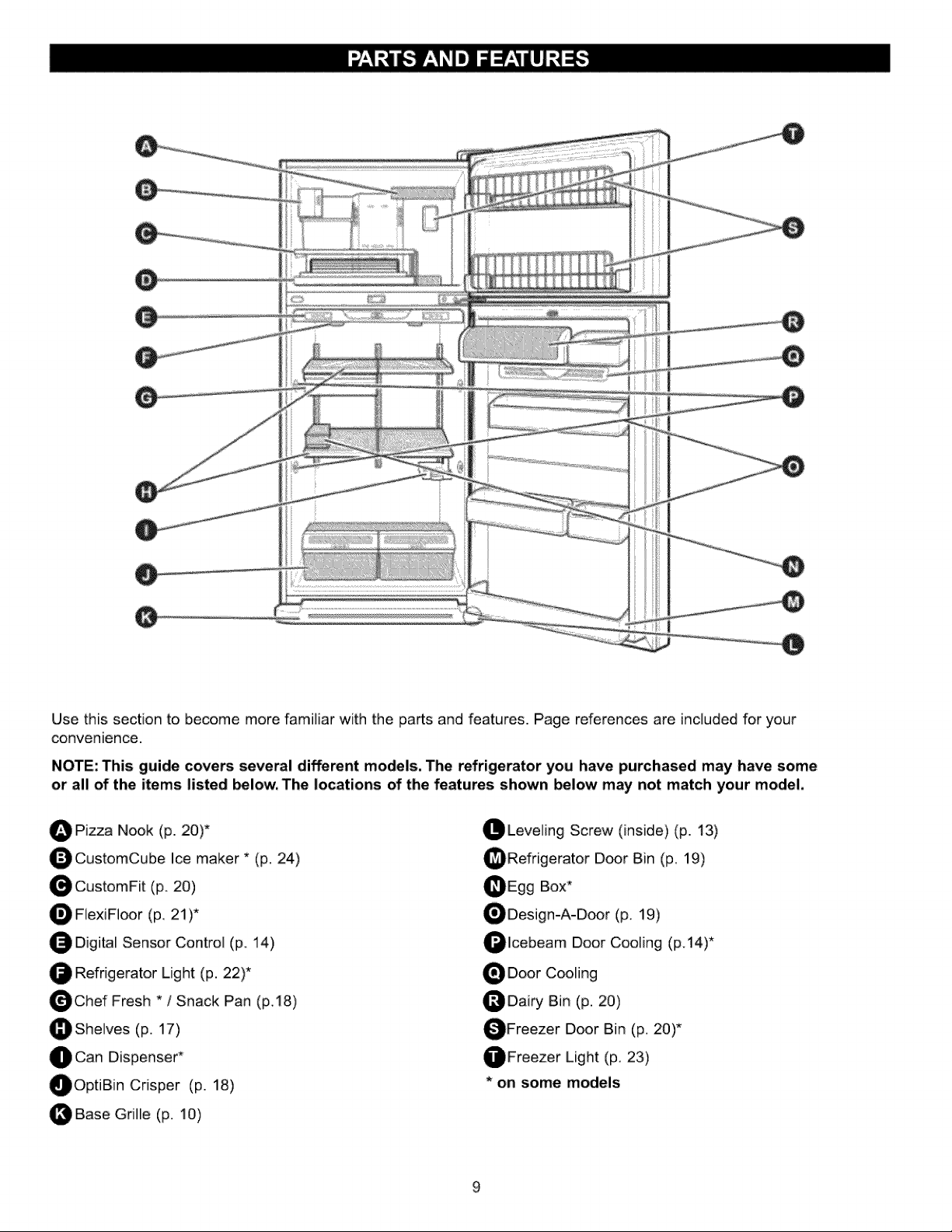 PARTS AND FEATURES

A
B
C
D
E
F
G
H
I
J
K

T
S
R
Q
P
O
N
M
L

Use this section to become more familiar with the parts and features. Page references are included for your convenience.

NOTE: This guide covers several different models. The refrigerator you have purchased may have some or all of the items listed below. The locations of the features shown below may not match your model.

A Pizza Nook (p. 20)*
B CustomCube Ice maker * (p. 24)
C CustomFit (p. 20)
D FlexiFloor (p. 21)*
E Digital Sensor Control (p. 14)
F Refrigerator Light (p. 22)*
G Chef Fresh * / Snack Pan (p.18)
H Shelves (p. 17)
I Can Dispenser*
J OptiBin Crisper (p. 18)
K Base Grille (p. 10)

L Leveling Screw (inside) (p. 13)
M Refrigerator Door Bin (p. 19)
N Egg Box*
O Design-A-Door (p. 19)
P Icebeam Door Cooling (p.14)*
Q Door Cooling
R Dairy Bin (p. 20)
S Freezer Door Bin (p. 20)*
T Freezer Light (p. 23)
* on some models

9